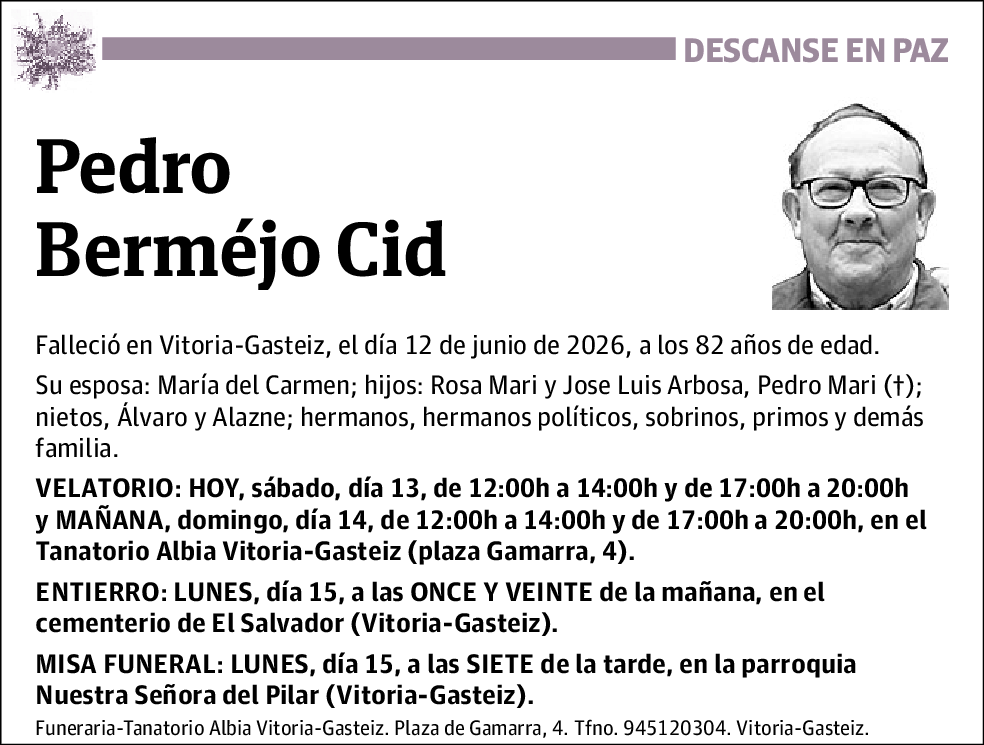 DESCANSE EN PAZ

Pedro
Berméjo Cid

Falleció en Vitoria-Gasteiz, el día 12 de junio de 2026, a los 82 años de edad.

Su esposa: María del Carmen; hijos: Rosa Mari y Jose Luis Arbosa, Pedro Mari (†); nietos, Álvaro y Alazne; hermanos, hermanos políticos, sobrinos, primos y demás familia.

VELATORIO: HOY, sábado, día 13, de 12:00h a 14:00h y de 17:00h a 20:00h y MAÑANA, domingo, día 14, de 12:00h a 14:00h y de 17:00h a 20:00h, en el Tanatorio Albia Vitoria-Gasteiz (plaza Gamarra, 4).

ENTIERRO: LUNES, día 15, a las ONCE Y VEINTE de la mañana, en el cementerio de El Salvador (Vitoria-Gasteiz).

MISA FUNERAL: LUNES, día 15, a las SIETE de la tarde, en la parroquia Nuestra Señora del Pilar (Vitoria-Gasteiz).

Funeraria-Tanatorio Albia Vitoria-Gasteiz. Plaza de Gamarra, 4. Tfno. 945120304. Vitoria-Gasteiz.